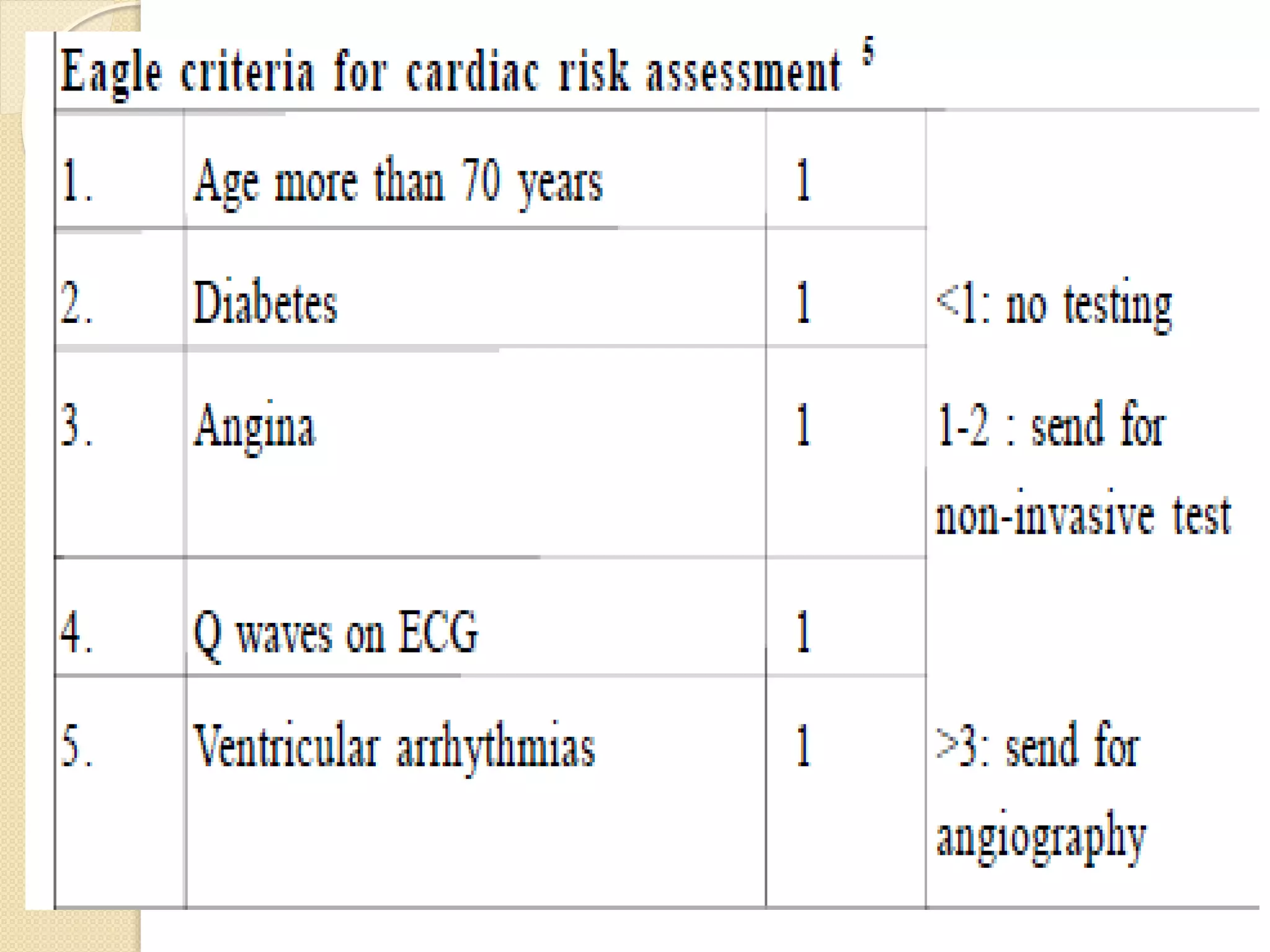 Eagle criteria for cardiac risk assessment $^5$

| | | | |
|---|---|---|---|
| 1. | Age more than 70 years | 1 | |
| 2. | Diabetes | 1 | <1: no testing |
| 3. | Angina | 1 | 1-2 : send for non-invasive test |
| 4. | Q waves on ECG | 1 | |
| 5. | Ventricular arrhythmias | 1 | >3: send for angiography |